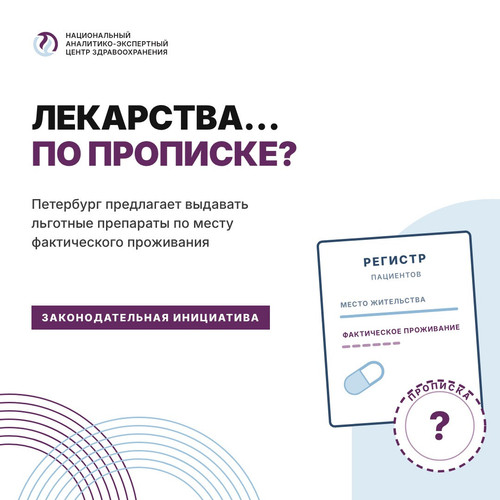 НАЦИОНАЛЬНЫЙ
АНАЛИТИКО-ЭКСПЕРТНЫЙ
ЦЕНТР ЗДРАВООХРАНЕНИЯ

ЛЕКАРСТВА...
ПО ПРОПИСКЕ?

Петербург предлагает выдавать льготные препараты по месту фактического проживания

ЗАКОНОДАТЕЛЬНАЯ ИНИЦИАТИВА

РЕГИСТР
ПАЦИЕНТОВ

МЕСТО ЖИТЕЛЬСТВА

ФАКТИЧЕСКОЕ ПРОЖИВАНИЕ

ПРОПИСКА

?